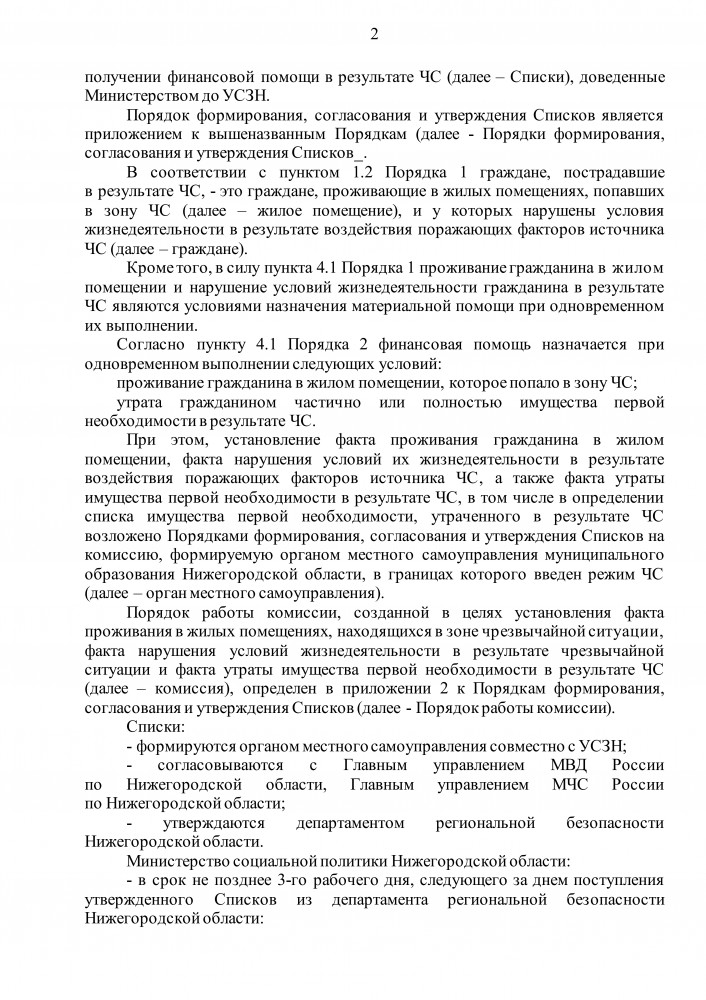 2

получении финансовой помощи в результате ЧС (далее – Списки), доведенные Министерством до УСЗН.

Порядок формирования, согласования и утверждения Списков является приложением к вышеназванным Порядкам (далее - Порядки формирования, согласования и утверждения Списков_.

В соответствии с пунктом 1.2 Порядка 1 граждане, пострадавшие в результате ЧС, - это граждане, проживающие в жилых помещениях, попавших в зону ЧС (далее – жилое помещение), и у которых нарушены условия жизнедеятельности в результате воздействия поражающих факторов источника ЧС (далее – граждане).

Кроме того, в силу пункта 4.1 Порядка 1 проживание гражданина в жилом помещении и нарушение условий жизнедеятельности гражданина в результате ЧС являются условиями назначения материальной помощи при одновременном их выполнении.

Согласно пункту 4.1 Порядка 2 финансовая помощь назначается при одновременном выполнении следующих условий:

проживание гражданина в жилом помещении, которое попало в зону ЧС;

утрата гражданином частично или полностью имущества первой необходимости в результате ЧС.

При этом, установление факта проживания гражданина в жилом помещении, факта нарушения условий их жизнедеятельности в результате воздействия поражающих факторов источника ЧС, а также факта утраты имущества первой необходимости в результате ЧС, в том числе в определении списка имущества первой необходимости, утраченного в результате ЧС возложено Порядками формирования, согласования и утверждения Списков на комиссию, формируемую органом местного самоуправления муниципального образования Нижегородской области, в границах которого введен режим ЧС (далее – орган местного самоуправления).

Порядок работы комиссии, созданной в целях установления факта проживания в жилых помещениях, находящихся в зоне чрезвычайной ситуации, факта нарушения условий жизнедеятельности в результате чрезвычайной ситуации и факта утраты имущества первой необходимости в результате ЧС (далее – комиссия), определен в приложении 2 к Порядкам формирования, согласования и утверждения Списков (далее - Порядок работы комиссии).

Списки:

- формируются органом местного самоуправления совместно с УСЗН;

- согласовываются с Главным управлением МВД России по Нижегородской области, Главным управлением МЧС России по Нижегородской области;

- утверждаются департаментом региональной безопасности Нижегородской области.

Министерство социальной политики Нижегородской области:

- в срок не позднее 3-го рабочего дня, следующего за днем поступления утвержденного Списков из департамента региональной безопасности Нижегородской области: